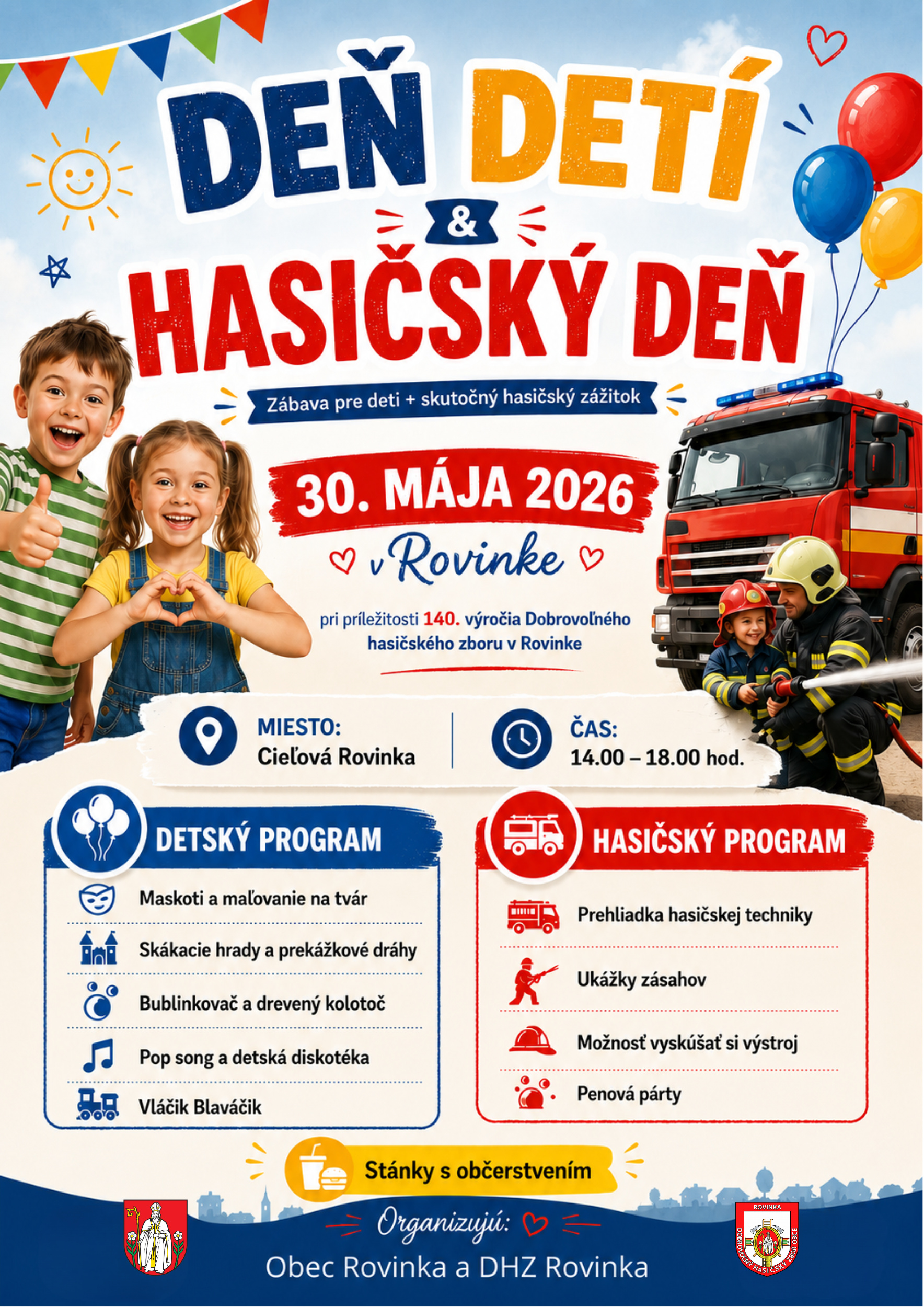 DEŇ DETÍ
&
HASIČSKÝ DEŇ

Zábava pre deti + skutočný hasičský zážitok

30. MÁJA 2026

v Rovinke

pri príležitosti 140. výročia Dobrovoľného hasičského zboru v Rovinke

MIESTO:
Cieľová Rovinka

ČAS:
14.00 – 18.00 hod.

DETSKÝ PROGRAM

Maskoti a maľovanie na tvár

Skákacie hrady a prekážkové dráhy

Bublinkovač a drevený kolotoč

Pop song a detská diskotéka

Vláčik Blaváčik

HASIČSKÝ PROGRAM

Prehliadka hasičskej techniky

Ukážky zásahov

Možnosť vyskúšať si výstroj

Penová párty

Stánky s občerstvením

Organizujú:

Obec Rovinka a DHZ Rovinka

ROVINKA
DOBROVOĽNÝ HASIČSKÝ ZBOR OBCE